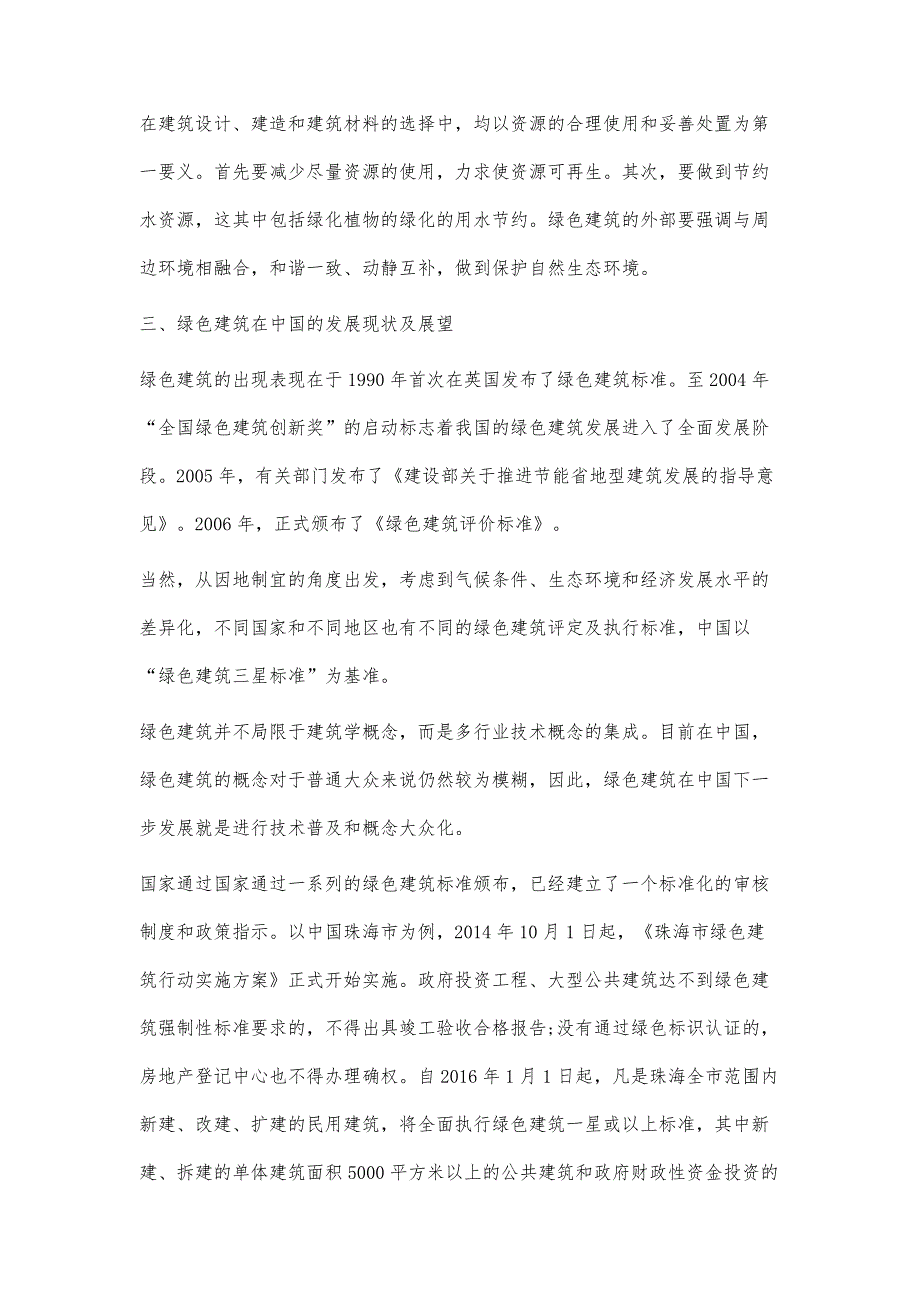 在建筑设计、建造和建筑材料的选择中，均以资源的合理使用和妥善处置为第一要义。首先要减少尽量资源的使用，力求使资源可再生。其次，要做到节约水资源，这其中包括绿化植物的绿化的用水节约。绿色建筑的外部要强调与周边环境相融合，和谐一致、动静互补，做到保护自然生态环境。

三、绿色建筑在中国的发展现状及展望

绿色建筑的出现表现在于1990年首次在英国发布了绿色建筑标准。至2004年“全国绿色建筑创新奖”的启动标志着我国的绿色建筑发展进入了全面发展阶段。2005年，有关部门发布了《建设部关于推进节能省地型建筑发展的指导意见》。2006年，正式颁布了《绿色建筑评价标准》。

当然，从因地制宜的角度出发，考虑到气候条件、生态环境和经济发展水平的差异化，不同国家和不同地区也有不同的绿色建筑评定及执行标准，中国以“绿色建筑三星标准”为基准。

绿色建筑并不局限于建筑学概念，而是多行业技术概念的集成。目前在中国，绿色建筑的概念对于普通大众来说仍然较为模糊，因此，绿色建筑在中国下一步发展就是进行技术普及和概念大众化。

国家通过国家通过一系列的绿色建筑标准颁布，已经建立了一个标准化的审核制度和政策指示。以中国珠海市为例，2014年10月1日起，《珠海市绿色建筑行动实施方案》正式开始实施。政府投资工程、大型公共建筑达不到绿色建筑强制性标准要求的，不得出具竣工验收合格报告;没有通过绿色标识认证的，房地产登记中心也不得办理确权。自2016年1月1日起，凡是珠海全市范围内新建、改建、扩建的民用建筑，将全面执行绿色建筑一星或以上标准，其中新建、拆建的单体建筑面积5000平方米以上的公共建筑和政府财政性资金投资的